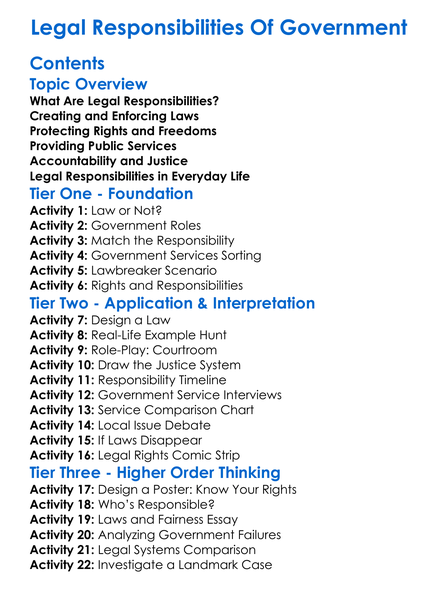 Legal Responsibilities Of Government

Contents

Topic Overview

What Are Legal Responsibilities?
Creating and Enforcing Laws
Protecting Rights and Freedoms
Providing Public Services
Accountability and Justice
Legal Responsibilities in Everyday Life

Tier One - Foundation

Activity 1: Law or Not?
Activity 2: Government Roles
Activity 3: Match the Responsibility
Activity 4: Government Services Sorting
Activity 5: Lawbreaker Scenario
Activity 6: Rights and Responsibilities

Tier Two - Application & Interpretation

Activity 7: Design a Law
Activity 8: Real-Life Example Hunt
Activity 9: Role-Play: Courtroom
Activity 10: Draw the Justice System
Activity 11: Responsibility Timeline
Activity 12: Government Service Interviews
Activity 13: Service Comparison Chart
Activity 14: Local Issue Debate
Activity 15: If Laws Disappear
Activity 16: Legal Rights Comic Strip

Tier Three - Higher Order Thinking

Activity 17: Design a Poster: Know Your Rights
Activity 18: Who's Responsible?
Activity 19: Laws and Fairness Essay
Activity 20: Analyzing Government Failures
Activity 21: Legal Systems Comparison
Activity 22: Investigate a Landmark Case